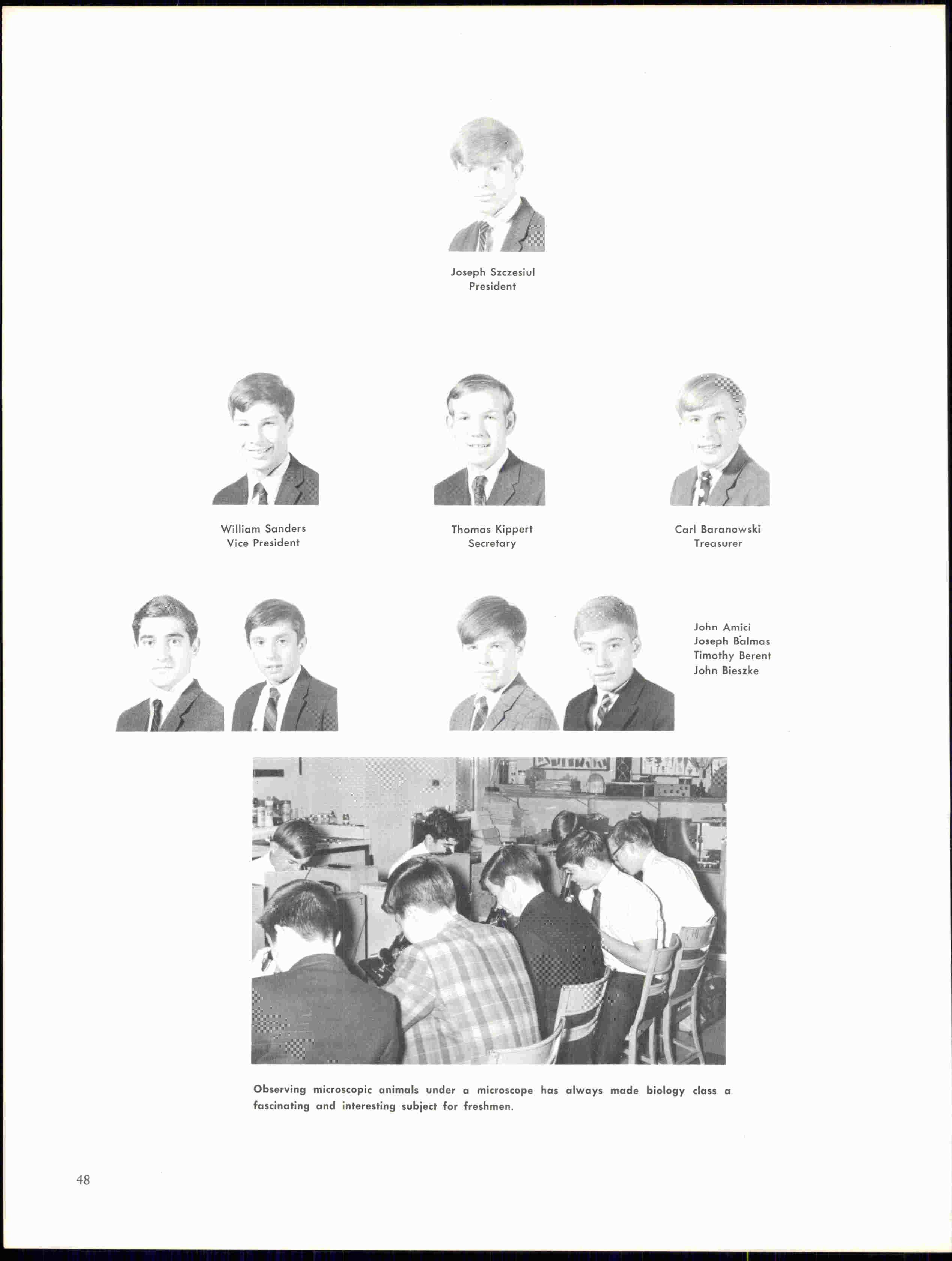 Joseph Szczesiul
President

William Sanders
Vice President

Thomas Kippert
Secretary

Carl Baranowski
Treasurer

John Amici
Joseph Balmas
Timothy Berent
John Bieszke

Observing microscopic animals under a microscope has always made biology class a fascinating and interesting subject for freshmen.

48